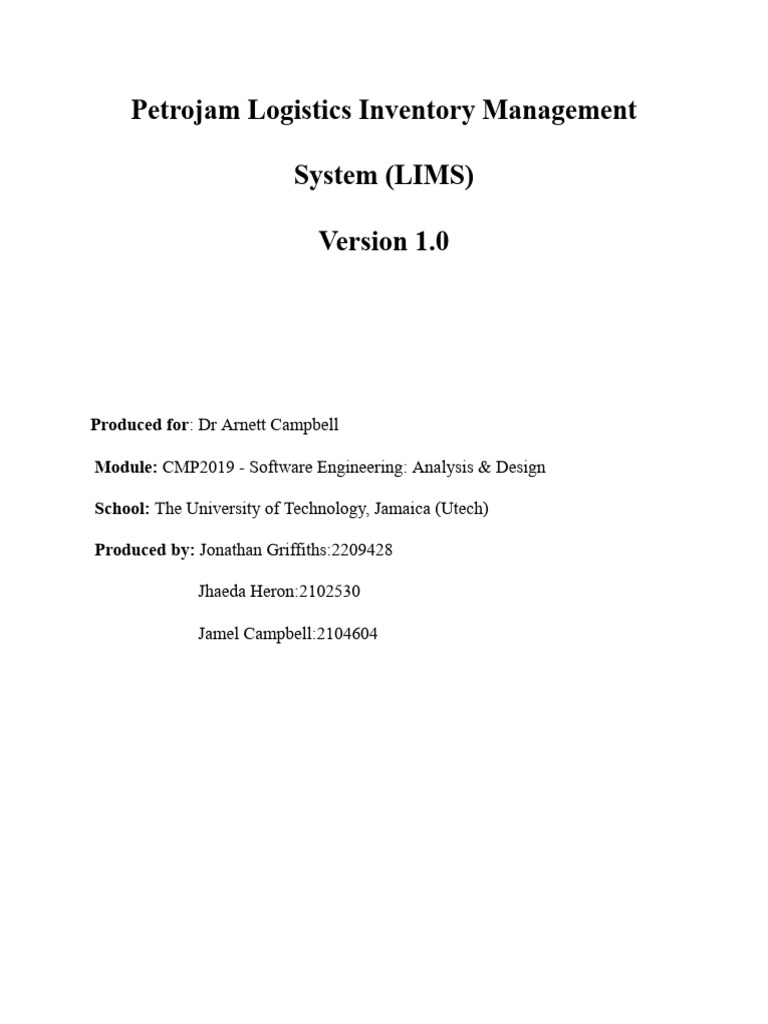 Petrojam Logistics Inventory Management

System (LIMS)

Version 1.0

Produced for: Dr Arnett Campbell

Module: CMP2019 - Software Engineering: Analysis & Design

School: The University of Technology, Jamaica (Utech)

Produced by: Jonathan Griffiths:2209428

Jhaeda Heron:2102530

Jamel Campbell:2104604